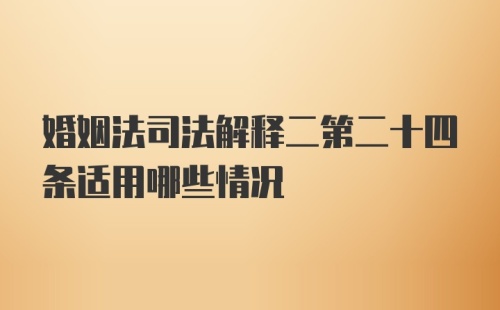 婚姻法司法解释二第二十四条适用哪些情况